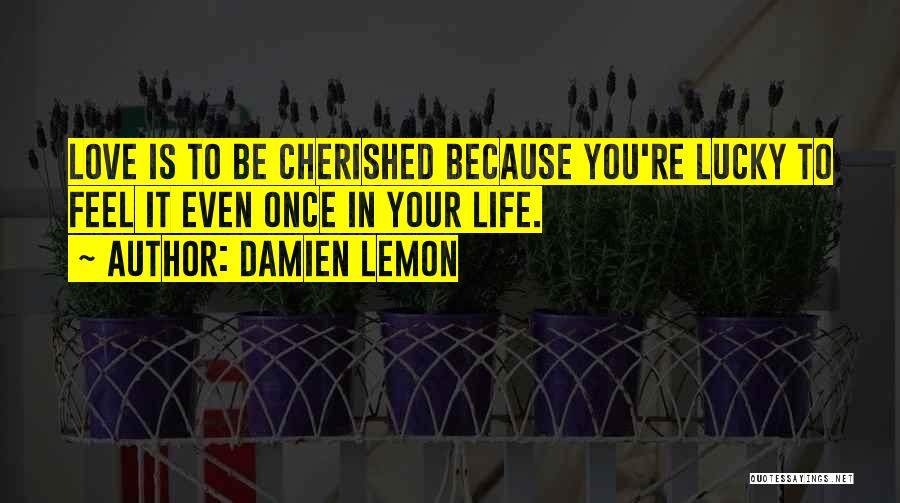 LOVE IS TO BE CHERISHED BECAUSE YOU'RE LUCKY TO FEEL IT EVEN ONCE IN YOUR LIFE.

~ AUTHOR: DAMIEN LEMON

QUOTESSAYINGS.NET